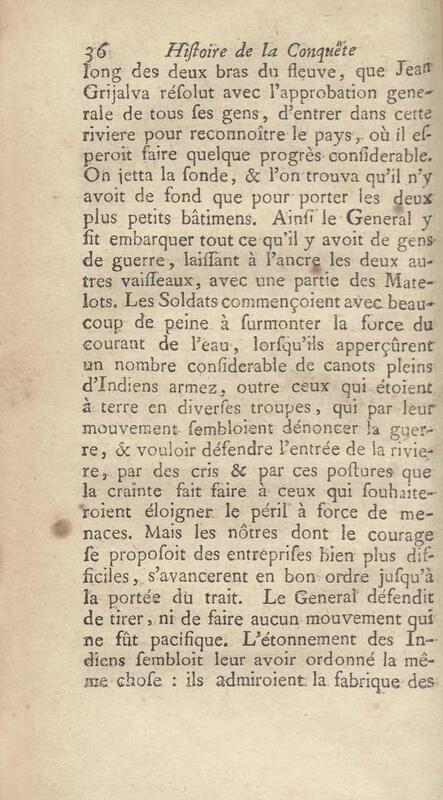 36 Hiſtoire de la Conquête

long des deux bras du fleuve, que Jean Grijalva réſolut avec l'approbation generale de tous ſes gens, d'entrer dans cette riviere pour reconnoître le pays, où il eſperoit faire quelque progrès conſiderable. On jetta la ſonde, & l'on trouva qu'il n'y avoit de fond que pour porter les deux plus petits bâtimens. Ainſi le General y fit embarquer tout ce qu'il y avoit de gens de guerre, laiſſant à l'ancre les deux autres vaiſſeaux, avec une partie des Matelots. Les Soldats commençoient avec beaucoup de peine à ſurmonter la force du courant de l'eau, lorſqu'ils apperçûrent un nombre conſiderable de canots pleins d'Indiens armez, outre ceux qui étoient à terre en diverſes troupes, qui par leur mouvement ſembloient dénoncer la guerre, & vouloir défendre l'entrée de la riviere, par des cris & par ces poſtures que la crainte fait faire à ceux qui ſouhaiteroient éloigner le péril à force de menaces. Mais les nôtres dont le courage ſe propoſoit des entrepriſes bien plus difficiles, s'avancerent en bon ordre juſqu'à la portée du trait. Le General défendit de tirer, ni de faire aucun mouvement qui ne fût pacifique. L'étonnement des Indiens ſembloit leur avoir ordonné la même choſe : ils admiroient la fabrique des